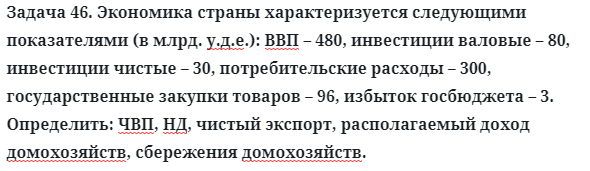 Задача 46. Экономика страны характеризуется следующими показателями (в млрд. у.д.е.): ВВП – 480, инвестиции валовые – 80, инвестиции чистые – 30, потребительские расходы – 300, государственные закупки товаров – 96, избыток госбюджета – 3. Определить: ЧВП, НД, чистый экспорт, располагаемый доход домохозяйств, сбережения домохозяйств.